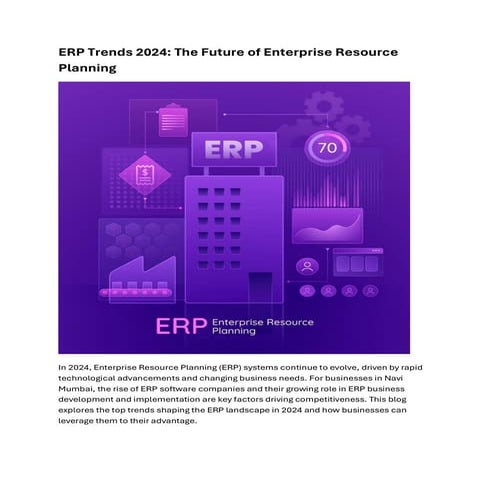 ERP Trends 2024: The Future of Enterprise Resource Planning

ERP

70

ERP Enterprise Resource Planning

In 2024, Enterprise Resource Planning (ERP) systems continue to evolve, driven by rapid technological advancements and changing business needs. For businesses in Navi Mumbai, the rise of ERP software companies and their growing role in ERP business development and implementation are key factors driving competitiveness. This blog explores the top trends shaping the ERP landscape in 2024 and how businesses can leverage them to their advantage.